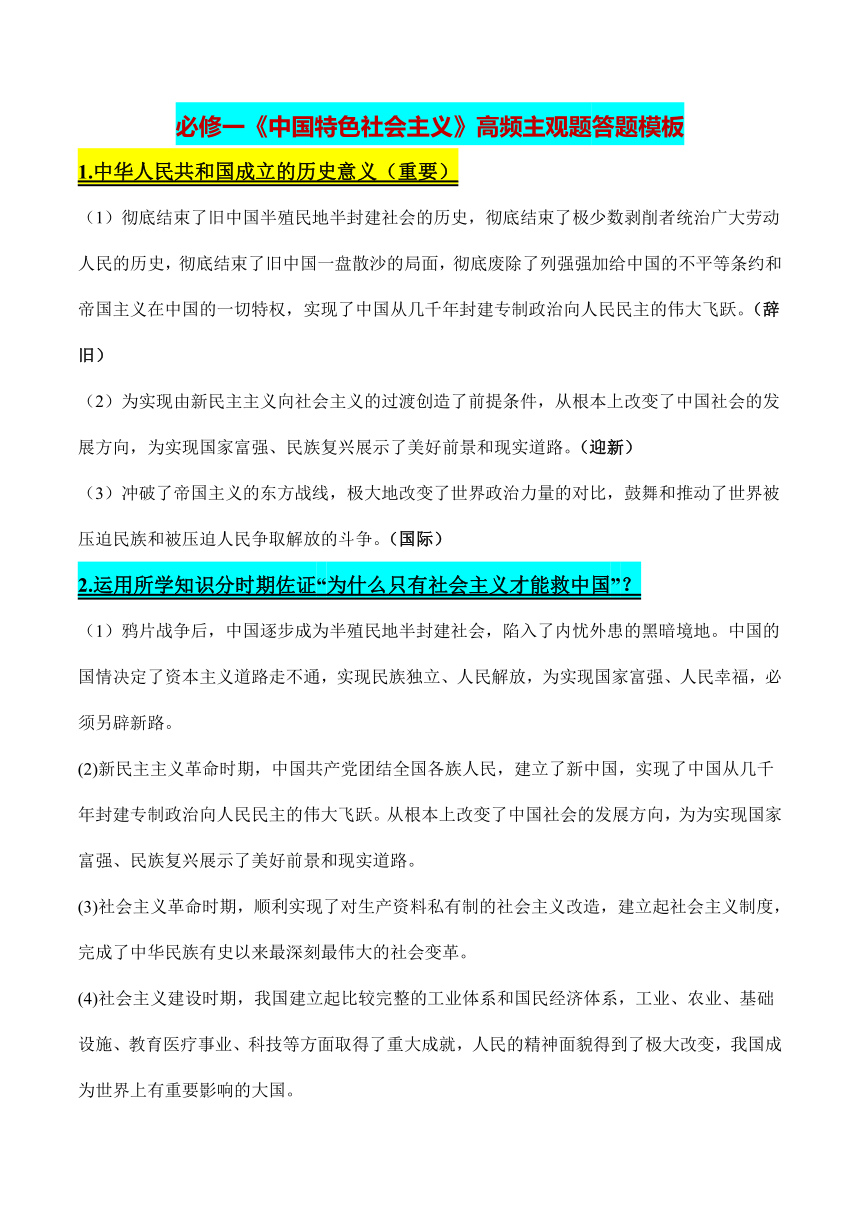 必修一《中国特色社会主义》高频主观题答题模板

1.中华人民共和国成立的历史意义（重要）

（1）彻底结束了旧中国半殖民地半封建社会的历史，彻底结束了极少数剥削者统治广大劳动人民的历史，彻底结束了旧中国一盘散沙的局面，彻底废除了列强强加给中国的不平等条约和帝国主义在中国的一切特权，实现了中国从几千年封建专制政治向人民民主的伟大飞跃。（辞旧）

（2）为实现由新民主主义向社会主义的过渡创造了前提条件，从根本上改变了中国社会的发展方向，为实现国家富强、民族复兴展示了美好前景和现实道路。（迎新）

（3）冲破了帝国主义的东方战线，极大地改变了世界政治力量的对比，鼓舞和推动了世界被压迫民族和被压迫人民争取解放的斗争。（国际）

2.运用所学知识分时期佐证“为什么只有社会主义才能救中国”？

（1）鸦片战争后，中国逐步成为半殖民地半封建社会，陷入了内忧外患的黑暗境地。中国的国情决定了资本主义道路走不通，实现民族独立、人民解放，为实现国家富强、人民幸福，必须另辟新路。

(2)新民主主义革命时期，中国共产党团结全国各族人民，建立了新中国，实现了中国从几千年封建专制政治向人民民主的伟大飞跃。从根本上改变了中国社会的发展方向，为为实现国家富强、民族复兴展示了美好前景和现实道路。

(3)社会主义革命时期，顺利实现了对生产资料私有制的社会主义改造，建立起社会主义制度，完成了中华民族有史以来最深刻最伟大的社会变革。

(4)社会主义建设时期，我国建立起比较完整的工业体系和国民经济体系，工业、农业、基础设施、教育医疗事业、科技等方面取得了重大成就，人民的精神面貌得到了极大改变，我国成为世界上有重要影响的大国。